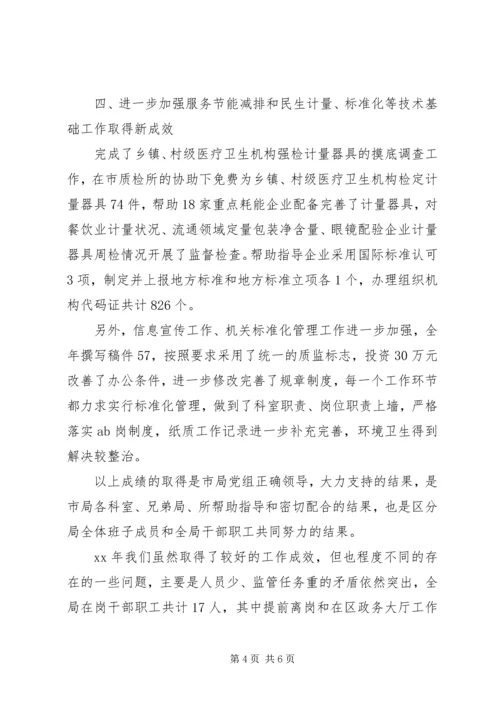 四、进一步加强服务节能减排和民生计量、标准化等技术基础工作取得新成效

完成了乡镇、村级医疗卫生机构强检计量器具的摸底调查工作，在市质检所的协助下免费为乡镇、村级医疗卫生机构检定计量器具74件，帮助18家重点耗能企业配备完善了计量器具，对餐饮业计量状况、流通领域定量包装净含量、眼镜配验企业计量器具周检情况开展了监督检查。帮助指导企业采用国际标准认可3项，制定并上报地方标准和地方标准立项各1个，办理组织机构代码证共计826个。

另外，信息宣传工作、机关标准化管理工作进一步加强，全年撰写稿件57，按照要求采用了统一的质监标志，投资30万元改善了办公条件，进一步修改完善了规章制度，每一个工作环节都力求实行标准化管理，做到了科室职责、岗位职责上墙，严格落实ab岗制度，纸质工作记录进一步补充完善，环境卫生得到解决较整治。

以上成绩的取得是市局党组正确领导，大力支持的结果，是市局各科室、兄弟局、所帮助指导和密切配合的结果，也是区分局全体班子成员和全局干部职工共同努力的结果。

xx年我们虽然取得了较好的工作成效，但也程度不同的存在的一些问题，主要是人员少、监管任务重的矛盾依然突出，全局在岗干部职工共计17人，其中提前离岗和在区政务大厅工作

第4页 共6页